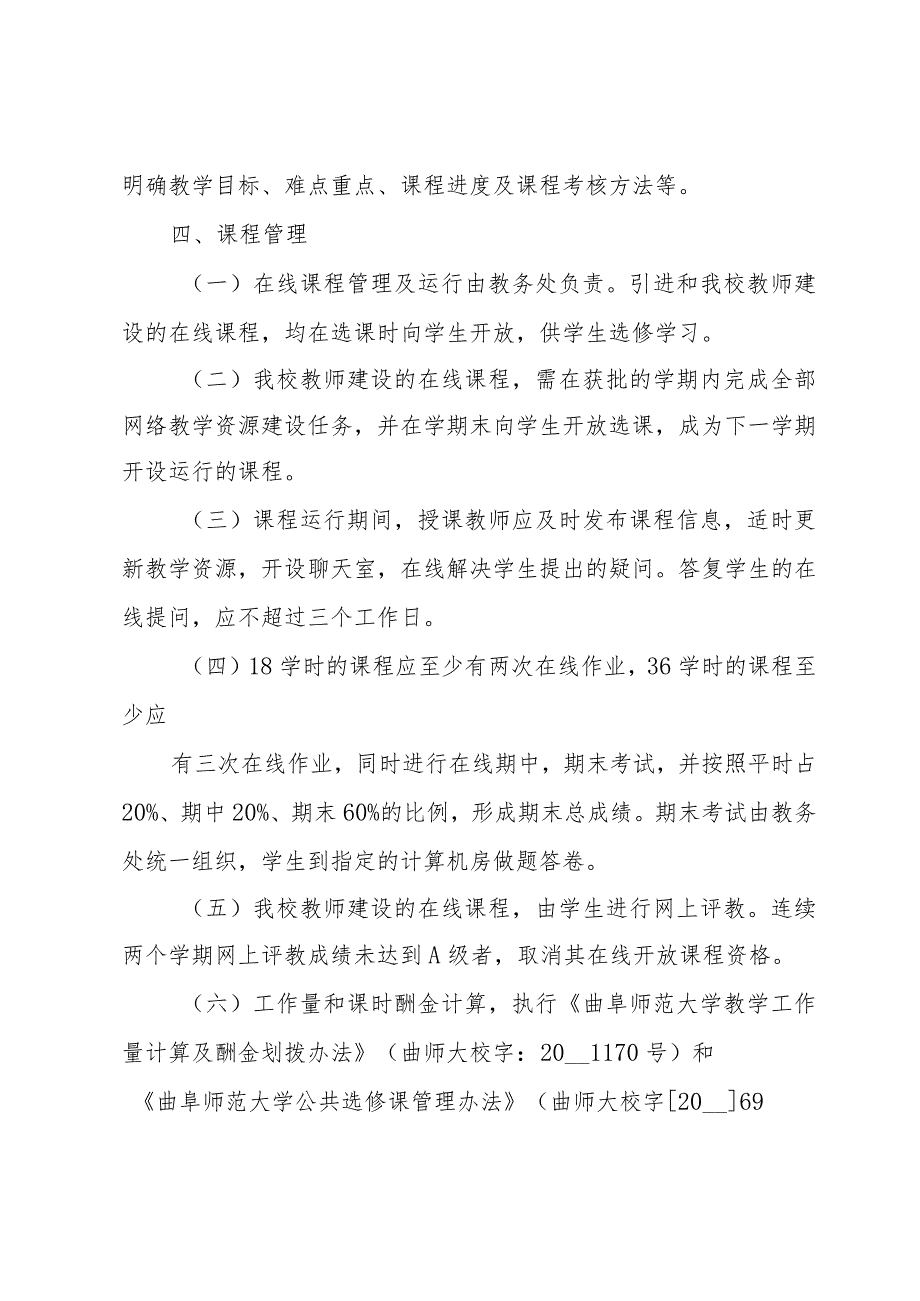 明确教学目标、难点重点、课程进度及课程考核方法等。

四、课程管理

（一）在线课程管理及运行由教务处负责。引进和我校教师建设的在线课程，均在选课时向学生开放，供学生选修学习。

（二）我校教师建设的在线课程，需在获批的学期内完成全部网络教学资源建设任务，并在学期末向学生开放选课，成为下一学期开设运行的课程。

（三）课程运行期间，授课教师应及时发布课程信息，适时更新教学资源，开设聊天室，在线解决学生提出的疑问。答复学生的在线提问，应不超过三个工作日。

（四）18学时的课程应至少有两次在线作业，36学时的课程至少应

有三次在线作业，同时进行在线期中，期末考试，并按照平时占20%、期中20%、期末60%的比例，形成期末总成绩。期末考试由教务处统一组织，学生到指定的计算机房做题答卷。

（五）我校教师建设的在线课程，由学生进行网上评教。连续两个学期网上评教成绩未达到A级者，取消其在线开放课程资格。

（六）工作量和课时酬金计算，执行《曲阜师范大学教学工作量计算及酬金划拨办法》（曲师大校字：20__1170号）和

《曲阜师范大学公共选修课管理办法》（曲师大校字[20__]69